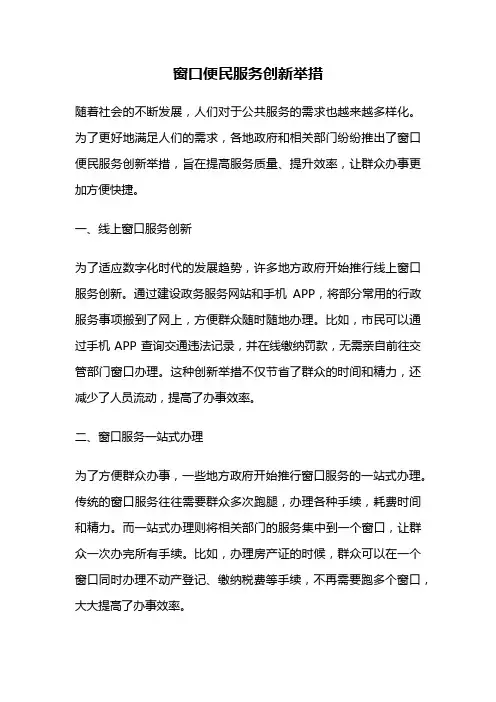 窗口便民服务创新举措

随着社会的不断发展，人们对于公共服务的需求也越来越多样化。为了更好地满足人们的需求，各地政府和相关部门纷纷推出了窗口便民服务创新举措，旨在提高服务质量、提升效率，让群众办事更加方便快捷。

一、线上窗口服务创新

为了适应数字化时代的发展趋势，许多地方政府开始推行线上窗口服务创新。通过建设政务服务网站和手机 APP，将部分常用的行政服务事项搬到了网上，方便群众随时随地办理。比如，市民可以通过手机 APP 查询交通违法记录，并在线缴纳罚款，无需亲自前往交管部门窗口办理。这种创新举措不仅节省了群众的时间和精力，还减少了人员流动，提高了办事效率。

二、窗口服务一站式办理

为了方便群众办事，一些地方政府开始推行窗口服务的一站式办理。传统的窗口服务往往需要群众多次跑腿，办理各种手续，耗费时间和精力。而一站式办理则将相关部门的服务集中到一个窗口，让群众一次办完所有手续。比如，办理房产证的时候，群众可以在一个窗口同时办理不动产登记、缴纳税费等手续，不再需要跑多个窗口，大大提高了办事效率。